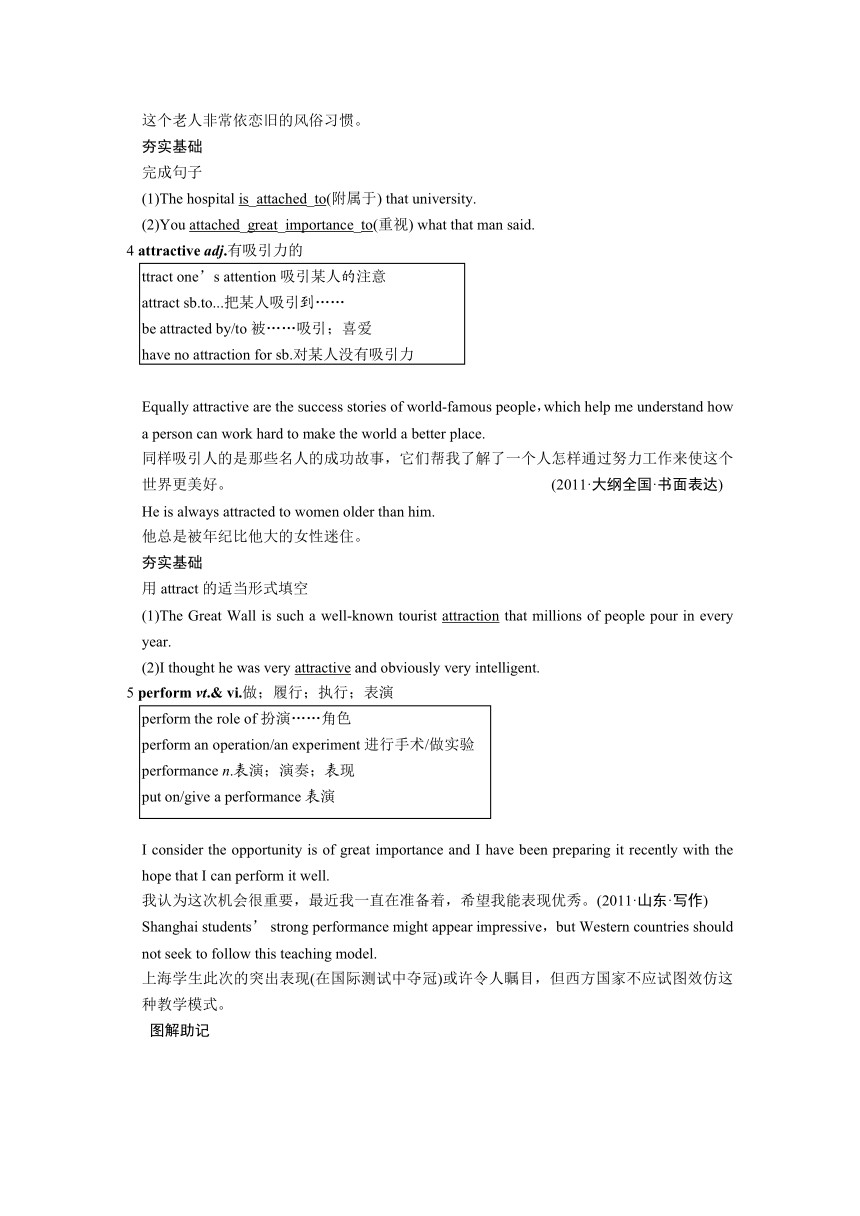 这个老人非常依恋旧的风俗习惯。

夯实基础

完成句子

(1)The hospital is attached to(附属于) that university.

(2)You attached great importance to(重视) what that man said.

4 attractive adj.有吸引力的

ttract one’s attention 吸引某人的注意
attract sb.to...把某人吸引到……
be attracted by/to 被……吸引；喜爱
have no attraction for sb.对某人没有吸引力

Equally attractive are the success stories of world-famous people，which help me understand how a person can work hard to make the world a better place.

同样吸引人的是那些名人的成功故事，它们帮我了解了一个人怎样通过努力工作来使这个世界更美好。 (2011·大纲全国·书面表达)

He is always attracted to women older than him.

他总是被年纪比他大的女性迷住。

夯实基础

用 attract 的适当形式填空

(1)The Great Wall is such a well-known tourist attraction that millions of people pour in every year.

(2)I thought he was very attractive and obviously very intelligent.

5 perform vt.& vi.做；履行；执行；表演

perform the role of 扮演……角色
perform an operation/an experiment 进行手术/做实验
performance n.表演；演奏；表现
put on/give a performance 表演

I consider the opportunity is of great importance and I have been preparing it recently with the hope that I can perform it well.

我认为这次机会很重要，最近我一直在准备着，希望我能表现优秀。(2011·山东·写作)

Shanghai students’ strong performance might appear impressive，but Western countries should not seek to follow this teaching model.

上海学生此次的突出表现(在国际测试中夺冠)或许令人瞩目，但西方国家不应试图效仿这种教学模式。

图解助记